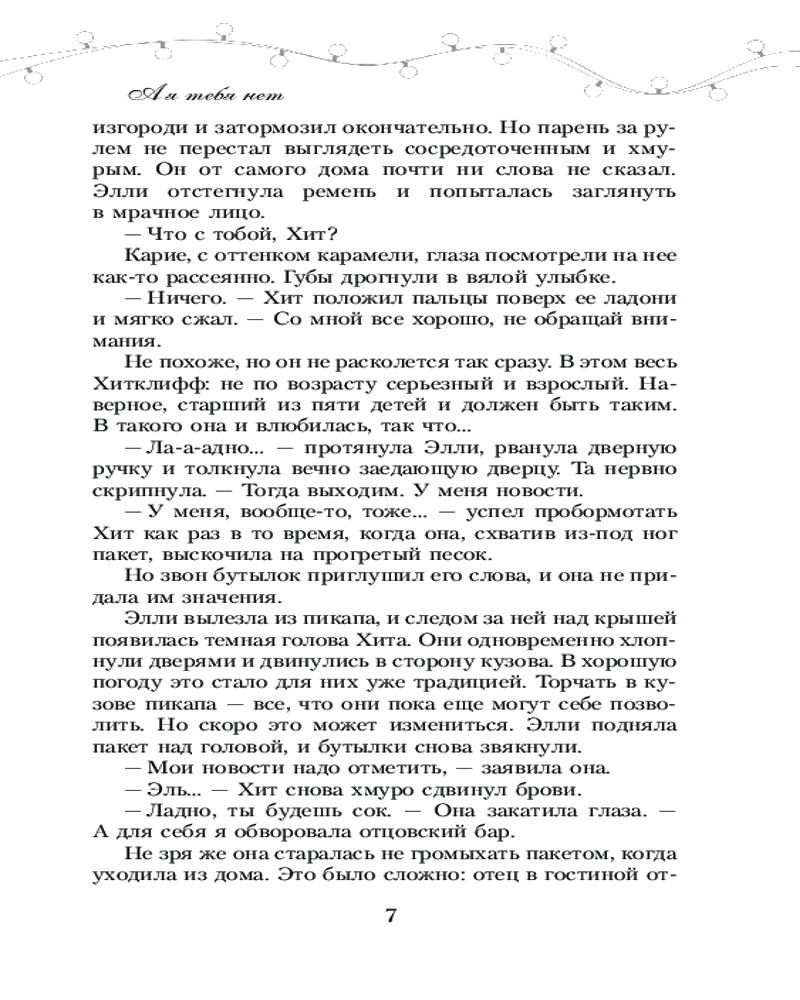 А я тебя нет

изгороди и затормозил окончательно. Но парень за рулем не перестал выглядеть сосредоточенным и хмурым. Он от самого дома почти ни слова не сказал. Элли отстегнула ремень и попыталась заглянуть в мрачное лицо.

— Что с тобой, Хит?

Карие, с оттенком карамели, глаза посмотрели на нее как-то рассеянно. Губы дрогнули в вялой улыбке.

— Ничего. — Хит положил пальцы поверх ее ладони и мягко сжал. — Со мной все хорошо, не обращай внимания.

Не похоже, но он не расколется так сразу. В этом весь Хитклифф: не по возрасту серьезный и взрослый. Наверное, старший из пяти детей и должен быть таким. В такого она и влюбилась, так что...

— Ла-а-адно... — протянула Элли, рванула дверную ручку и толкнула вечно заедающую дверцу. Та нервно скрипнула. — Тогда выходим. У меня новости.

— У меня, вообще-то, тоже... — успел пробормотать Хит как раз в то время, когда она, схватив из-под ног пакет, выскочила на прогретый песок.

Но звон бутылок приглушил его слова, и она не придала им значения.

Элли вылезла из пикапа, и следом за ней над крышей появилась темная голова Хита. Они одновременно хлопнули дверями и двинулись в сторону кузова. В хорошую погоду это стало для них уже традицией. Торчать в кузове пикапа — все, что они пока еще могут себе позволить. Но скоро это может измениться. Элли подняла пакет над головой, и бутылки снова звякнули.

— Мои новости надо отметить, — заявила она.

— Эль... — Хит снова хмуро сдвинул брови.

— Ладно, ты будешь сок. — Она закатила глаза. — А для себя я обворовала отцовский бар.

Не зря же она старалась не громыхать пакетом, когда уходила из дома. Это было сложно: отец в гостиной от-

7